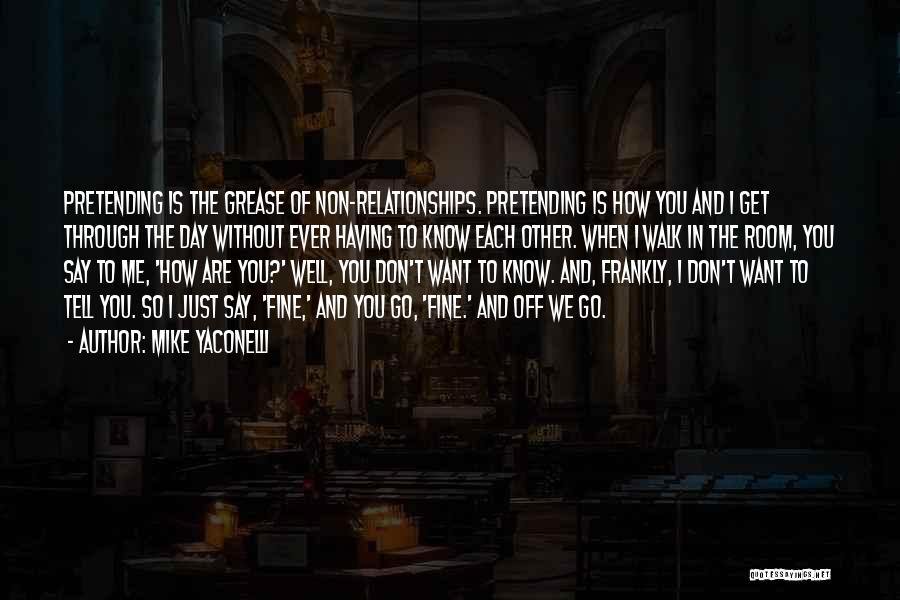 PRETENDING IS THE GREASE OF NON-RELATIONSHIPS. PRETENDING IS HOW YOU AND I GET THROUGH THE DAY WITHOUT EVER HAVING TO KNOW EACH OTHER. WHEN I WALK IN THE ROOM, YOU SAY TO ME, 'HOW ARE YOU?' WELL, YOU DON'T WANT TO KNOW. AND, FRANKLY, I DON'T WANT TO TELL YOU. SO I JUST SAY, 'FINE,' AND YOU GO, 'FINE.' AND OFF WE GO.

- AUTHOR: MIKE YACONELLI

QUOTESSAYINGS.NET